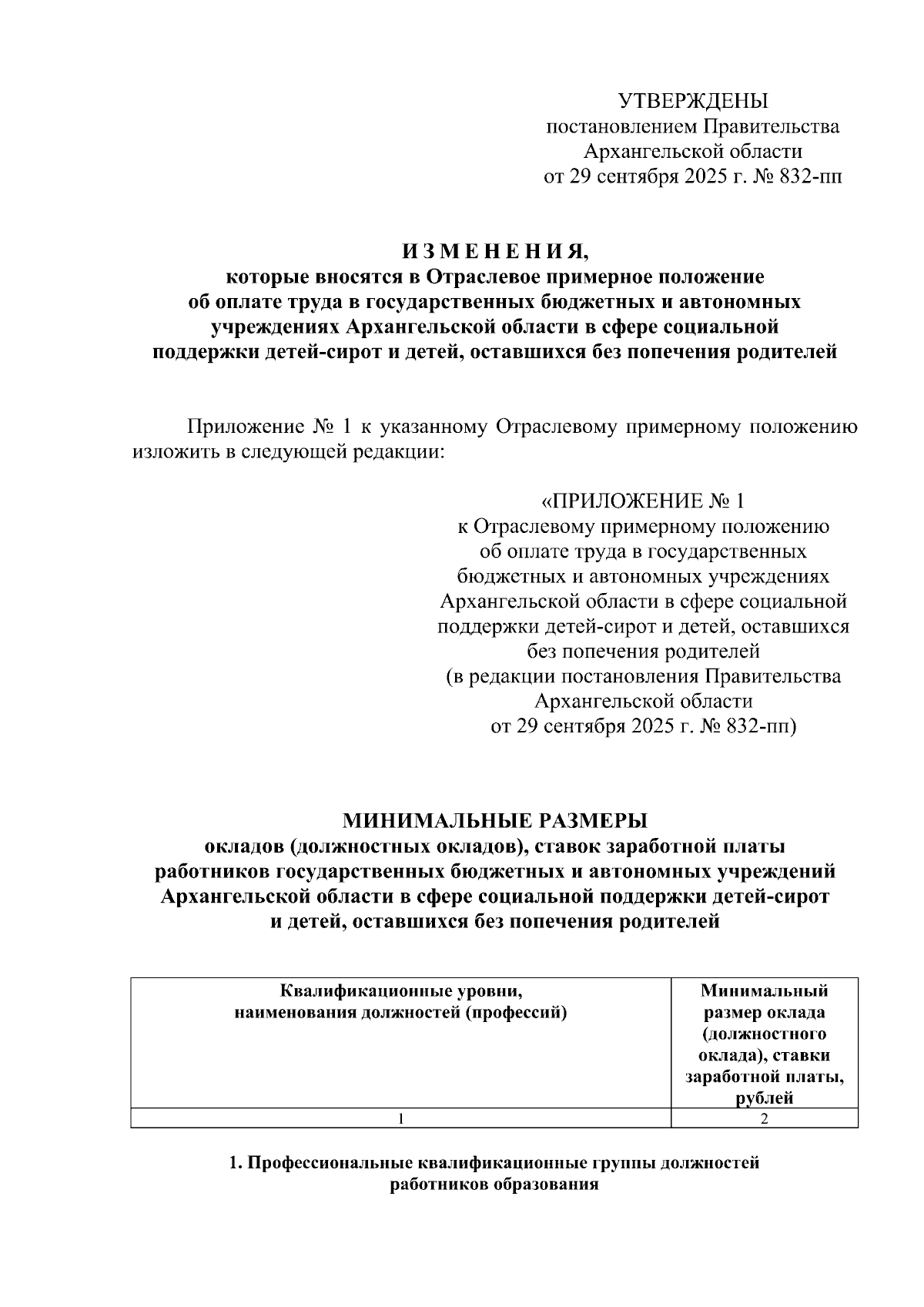 УТВЕРЖДЕНЫ
постановлением Правительства
Архангельской области
от 29 сентября 2025 г. № 832-пп

И З М Е Н Е Н И Я,
которые вносятся в Отраслевое примерное положение
об оплате труда в государственных бюджетных и автономных
учреждениях Архангельской области в сфере социальной
поддержки детей-сирот и детей, оставшихся без попечения родителей

Приложение № 1 к указанному Отраслевому примерному положению изложить в следующей редакции:

«ПРИЛОЖЕНИЕ № 1
к Отраслевому примерному положению
об оплате труда в государственных
бюджетных и автономных учреждениях
Архангельской области в сфере социальной
поддержки детей-сирот и детей, оставшихся
без попечения родителей
(в редакции постановления Правительства
Архангельской области
от 29 сентября 2025 г. № 832-пп)

МИНИМАЛЬНЫЕ РАЗМЕРЫ
окладов (должностных окладов), ставок заработной платы
работников государственных бюджетных и автономных учреждений
Архангельской области в сфере социальной поддержки детей-сирот
и детей, оставшихся без попечения родителей

| Квалификационные уровни, наименования должностей (профессий) | Минимальный размер оклада (должностного оклада), ставки заработной платы, рублей |
|---|---|
| 1 | 2 |

1. Профессиональные квалификационные группы должностей
работников образования